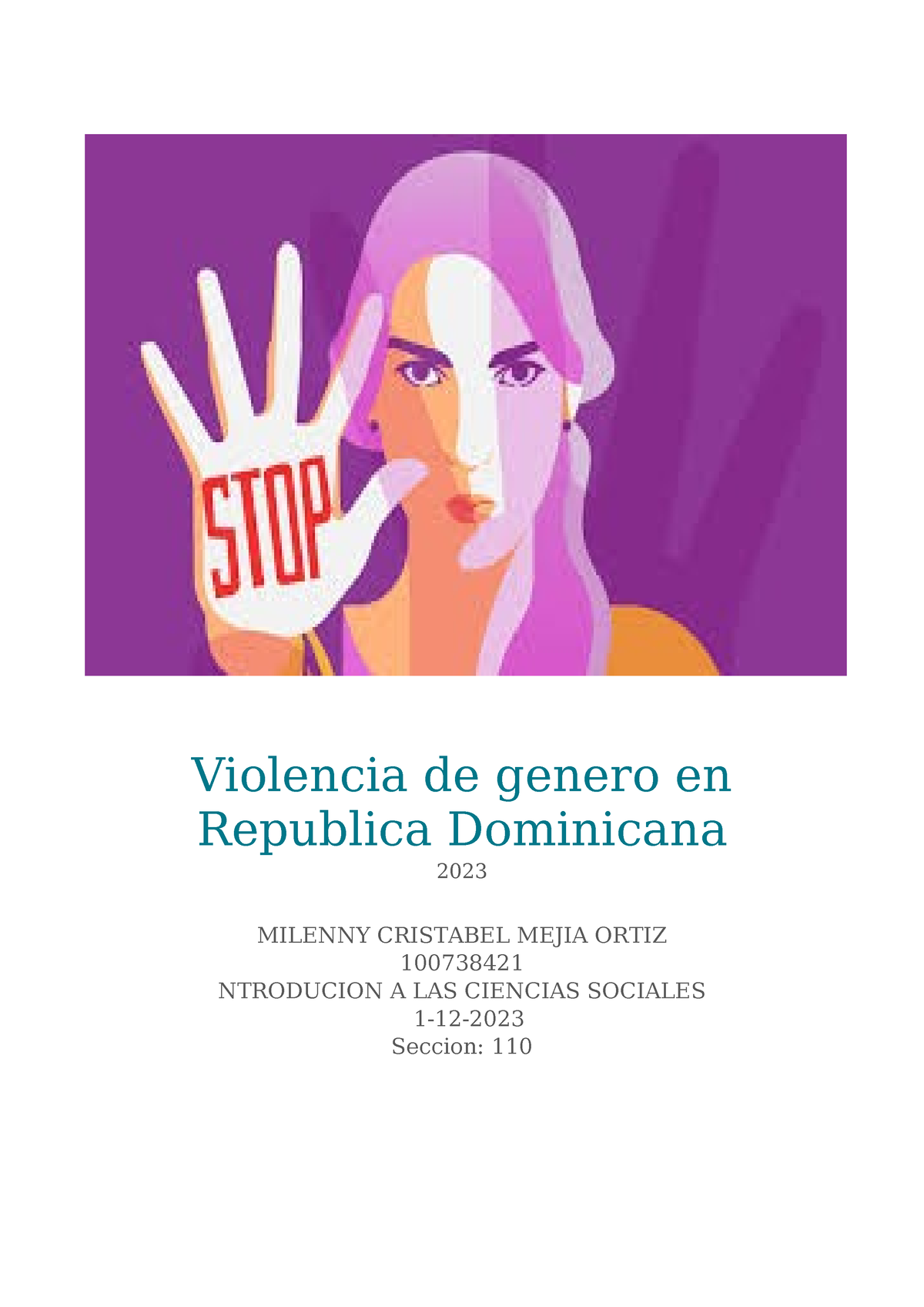 STOP

Violencia de genero en Republica Dominicana
2023

MILENNY CRISTABEL MEJIA ORTIZ
100738421
NTRODUCION A LAS CIENCIAS SOCIALES
1-12-2023
Seccion: 110